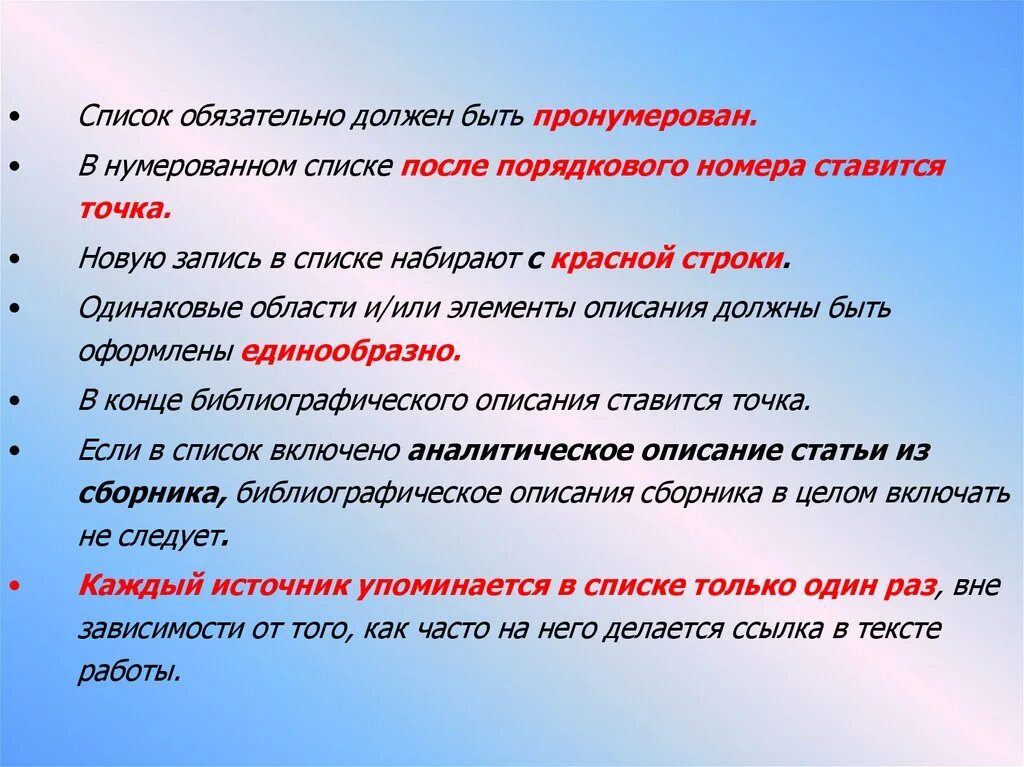 • Список обязательно должен быть пронумерован.

• В нумерованном списке после порядкового номера ставится точка.

• Новую запись в списке набирают с красной строки.

• Одинаковые области и/или элементы описания должны быть оформлены единообразно.

• В конце библиографического описания ставится точка.

• Если в список включено аналитическое описание статьи из сборника, библиографическое описания сборника в целом включать не следует.

• Каждый источник упоминается в списке только один раз, вне зависимости от того, как часто на него делается ссылка в тексте работы.